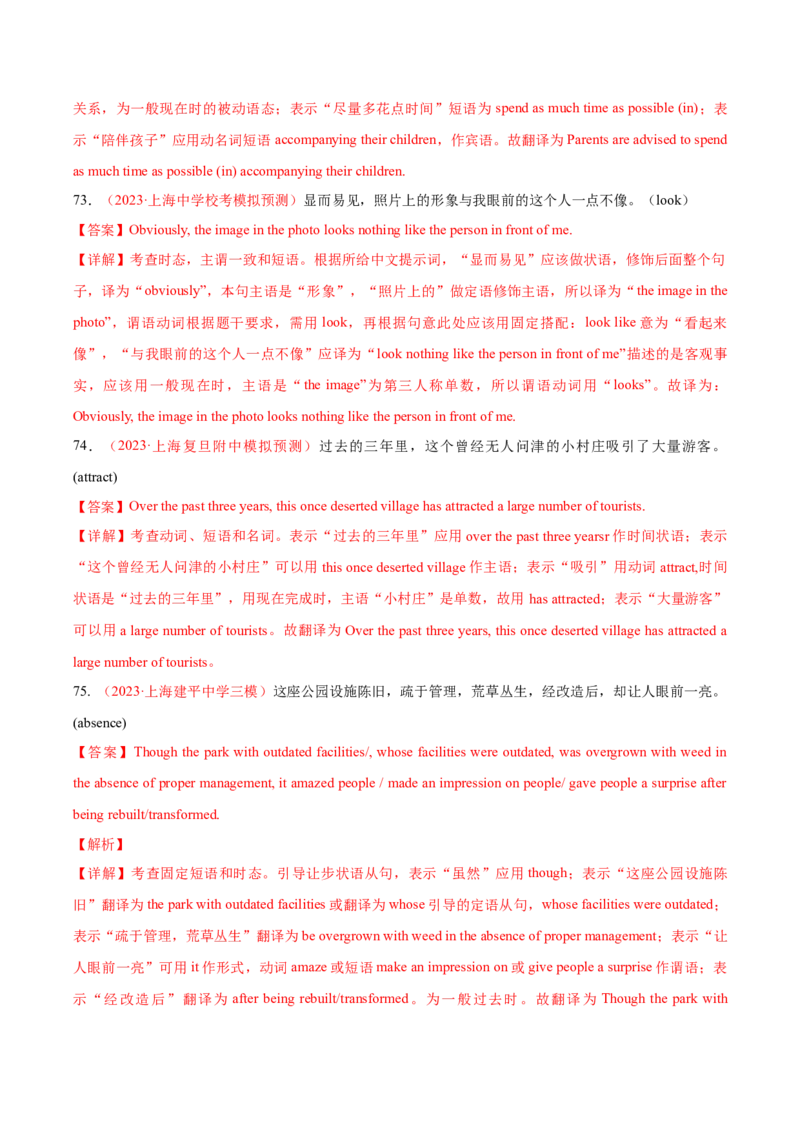 关系，为一般现在时的被动语态；表示“尽量多花点时间”短语为 spend as much time as possible (in)；表示“陪伴孩子”应用动名词短语 accompanying their children，作宾语。故翻译为 Parents are advised to spend as much time as possible (in) accompanying their children.

73．（2023·上海中学校考模拟预测）显而易见，照片上的形象与我眼前的这个人一点不像。（look）

【答案】Obviously, the image in the photo looks nothing like the person in front of me.

【详解】考查时态，主谓一致和短语。根据所给中文提示词，“显而易见”应该做状语，修饰后面整个句子，译为“obviously”，本句主语是“形象”，“照片上的”做定语修饰主语，所以译为“the image in the photo”，谓语动词根据题干要求，需用 look，再根据句意此处应该用固定搭配：look like 意为“看起来像”，“与我眼前的这个人一点不像”应译为“look nothing like the person in front of me”描述的是客观事实，应该用一般现在时，主语是“the image”为第三人称单数，所以谓语动词用“looks”。故译为：Obviously, the image in the photo looks nothing like the person in front of me.

74．（2023·上海复旦附中模拟预测）过去的三年里，这个曾经无人问津的小村庄吸引了大量游客。(attract)

【答案】Over the past three years, this once deserted village has attracted a large number of tourists.

【详解】考查动词、短语和名词。表示“过去的三年里”应用 over the past three yearsr 作时间状语；表示“这个曾经无人问津的小村庄”可以用 this once deserted village 作主语；表示“吸引”用动词 attract,时间状语是“过去的三年里”，用现在完成时，主语“小村庄”是单数，故用 has attracted；表示“大量游客”可以用 a large number of tourists。故翻译为 Over the past three years, this once deserted village has attracted a large number of tourists。

75.（2023·上海建平中学三模）这座公园设施陈旧，疏于管理，荒草丛生，经改造后，却让人眼前一亮。(absence)

【答案】Though the park with outdated facilities/, whose facilities were outdated, was overgrown with weed in the absence of proper management, it amazed people / made an impression on people/ gave people a surprise after being rebuilt/transformed.

【解析】

【详解】考查固定短语和时态。引导让步状语从句，表示“虽然”应用 though；表示“这座公园设施陈旧”翻译为 the park with outdated facilities 或翻译为 whose 引导的定语从句，whose facilities were outdated；表示“疏于管理，荒草丛生”翻译为 be overgrown with weed in the absence of proper management；表示“让人眼前一亮”可用 it 作形式，动词 amaze 或短语 make an impression on 或 give people a surprise 作谓语；表示“经改造后”翻译为 after being rebuilt/transformed。为一般过去时。故翻译为 Though the park with